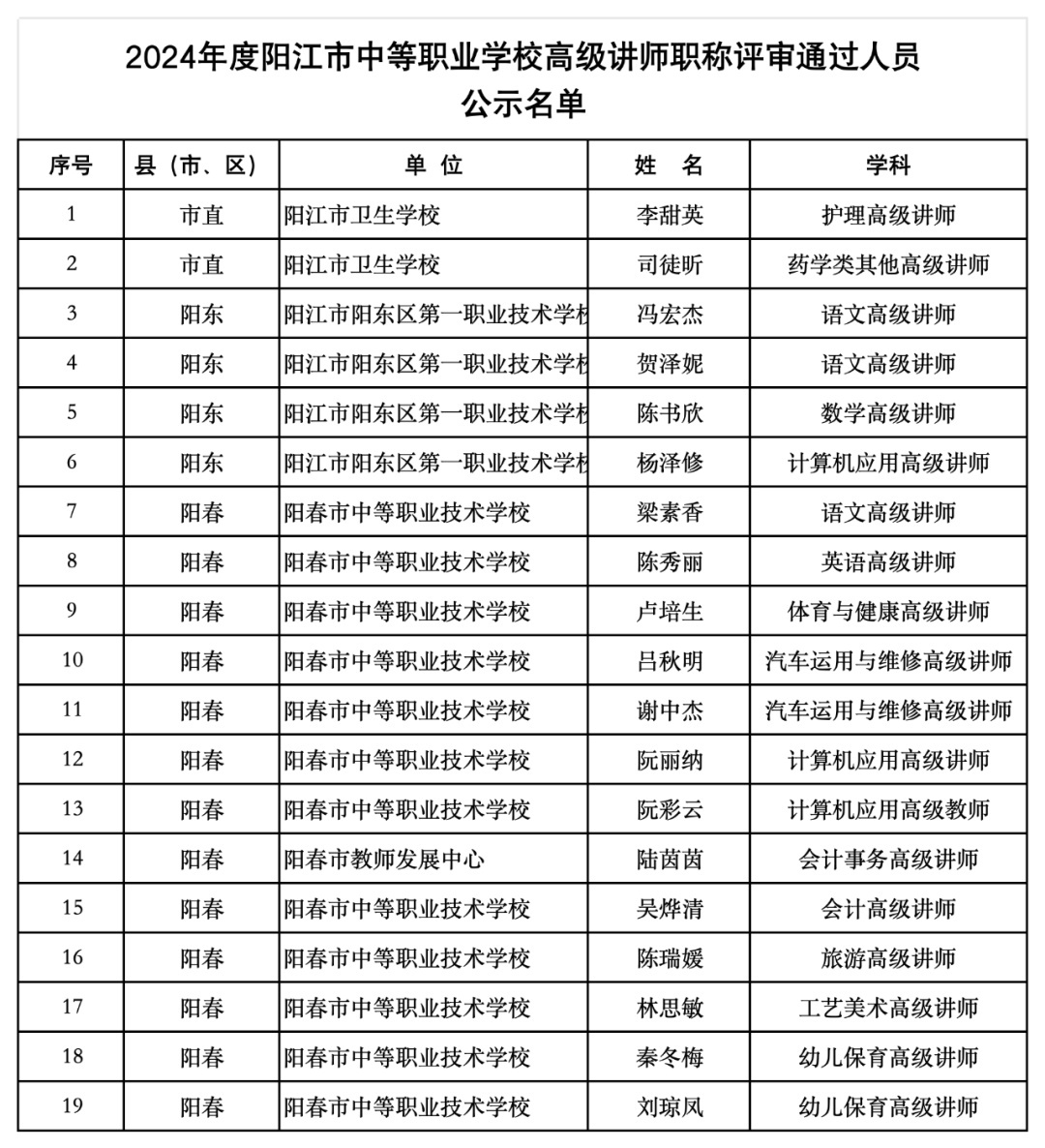 2024年度阳江市中等职业学校高级讲师职称评审通过人员
公示名单

| 序号 | 县（市、区） | 单 位 | 姓 名 | 学科 |
|---|---|---|---|---|
| 1 | 市直 | 阳江市卫生学校 | 李甜英 | 护理高级讲师 |
| 2 | 市直 | 阳江市卫生学校 | 司徒昕 | 药学类其他高级讲师 |
| 3 | 阳东 | 阳江市阳东区第一职业技术学校 | 冯宏杰 | 语文高级讲师 |
| 4 | 阳东 | 阳江市阳东区第一职业技术学校 | 贺泽妮 | 语文高级讲师 |
| 5 | 阳东 | 阳江市阳东区第一职业技术学校 | 陈书欣 | 数学高级讲师 |
| 6 | 阳东 | 阳江市阳东区第一职业技术学校 | 杨泽修 | 计算机应用高级讲师 |
| 7 | 阳春 | 阳春市中等职业技术学校 | 梁素香 | 语文高级讲师 |
| 8 | 阳春 | 阳春市中等职业技术学校 | 陈秀丽 | 英语高级讲师 |
| 9 | 阳春 | 阳春市中等职业技术学校 | 卢培生 | 体育与健康高级讲师 |
| 10 | 阳春 | 阳春市中等职业技术学校 | 吕秋明 | 汽车运用与维修高级讲师 |
| 11 | 阳春 | 阳春市中等职业技术学校 | 谢中杰 | 汽车运用与维修高级讲师 |
| 12 | 阳春 | 阳春市中等职业技术学校 | 阮丽纳 | 计算机应用高级讲师 |
| 13 | 阳春 | 阳春市中等职业技术学校 | 阮彩云 | 计算机应用高级教师 |
| 14 | 阳春 | 阳春市教师发展中心 | 陆茵茵 | 会计事务高级讲师 |
| 15 | 阳春 | 阳春市中等职业技术学校 | 吴烨清 | 会计高级讲师 |
| 16 | 阳春 | 阳春市中等职业技术学校 | 陈瑞媛 | 旅游高级讲师 |
| 17 | 阳春 | 阳春市中等职业技术学校 | 林思敏 | 工艺美术高级讲师 |
| 18 | 阳春 | 阳春市中等职业技术学校 | 秦冬梅 | 幼儿保育高级讲师 |
| 19 | 阳春 | 阳春市中等职业技术学校 | 刘琼凤 | 幼儿保育高级讲师 |